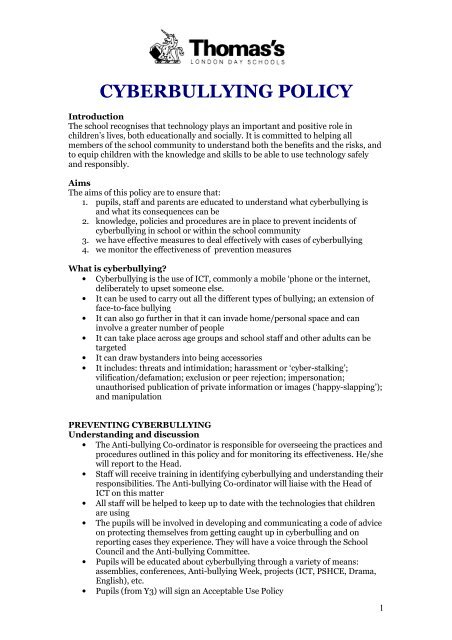 Thomas's
LONDON DAY SCHOOLS

CYBERBULLYING POLICY

Introduction
The school recognises that technology plays an important and positive role in children's lives, both educationally and socially. It is committed to helping all members of the school community to understand both the benefits and the risks, and to equip children with the knowledge and skills to be able to use technology safely and responsibly.

Aims
The aims of this policy are to ensure that:
1. pupils, staff and parents are educated to understand what cyberbullying is and what its consequences can be
2. knowledge, policies and procedures are in place to prevent incidents of cyberbullying in school or within the school community
3. we have effective measures to deal effectively with cases of cyberbullying
4. we monitor the effectiveness of prevention measures

What is cyberbullying?
• Cyberbullying is the use of ICT, commonly a mobile 'phone or the internet, deliberately to upset someone else.
• It can be used to carry out all the different types of bullying; an extension of face-to-face bullying
• It can also go further in that it can invade home/personal space and can involve a greater number of people
• It can take place across age groups and school staff and other adults can be targeted
• It can draw bystanders into being accessories
• It includes: threats and intimidation; harassment or 'cyber-stalking'; vilification/defamation; exclusion or peer rejection; impersonation; unauthorised publication of private information or images ('happy-slapping'); and manipulation

PREVENTING CYBERBULLYING
Understanding and discussion
• The Anti-bullying Co-ordinator is responsible for overseeing the practices and procedures outlined in this policy and for monitoring its effectiveness. He/she will report to the Head.
• Staff will receive training in identifying cyberbullying and understanding their responsibilities. The Anti-bullying Co-ordinator will liaise with the Head of ICT on this matter
• All staff will be helped to keep up to date with the technologies that children are using
• The pupils will be involved in developing and communicating a code of advice on protecting themselves from getting caught up in cyberbulling and on reporting cases they experience. They will have a voice through the School Council and the Anti-bullying Committee.
• Pupils will be educated about cyberbullying through a variety of means: assemblies, conferences, Anti-bullying Week, projects (ICT, PSHCE, Drama, English), etc.
• Pupils (from Y3) will sign an Acceptable Use Policy

1